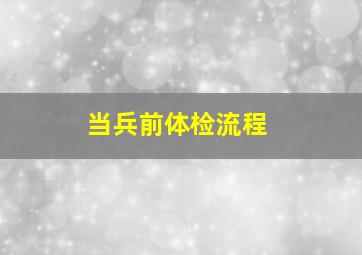 当兵前体检流程